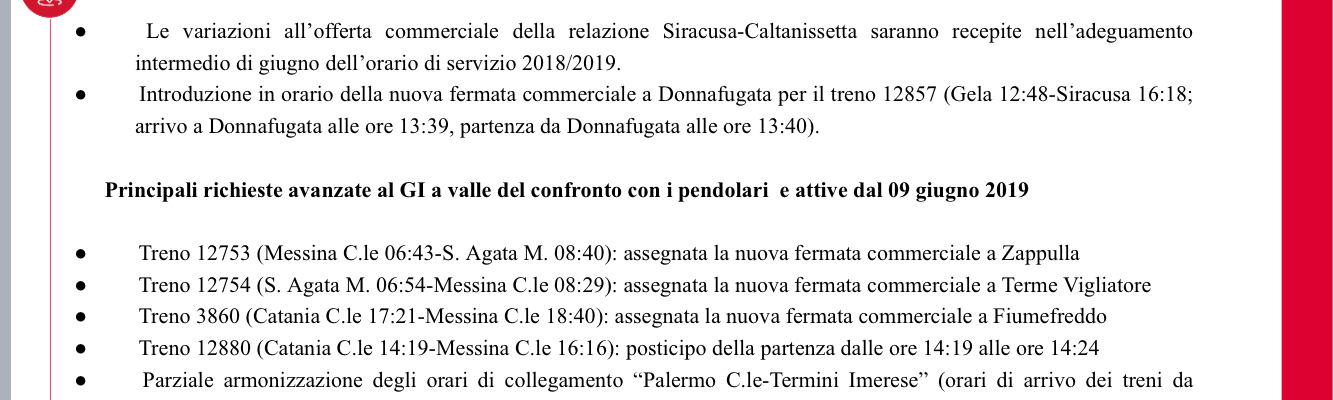 ● Le variazioni all’offerta commerciale della relazione Siracusa-Caltanissetta saranno recepite nell’adeguamento intermedio di giugno dell’orario di servizio 2018/2019.

● Introduzione in orario della nuova fermata commerciale a Donnafugata per il treno 12857 (Gela 12:48-Siracusa 16:18; arrivo a Donnafugata alle ore 13:39, partenza da Donnafugata alle ore 13:40).

Principali richieste avanzate al GI a valle del confronto con i pendolari e attive dal 09 giugno 2019

● Treno 12753 (Messina C.le 06:43-S. Agata M. 08:40): assegnata la nuova fermata commerciale a Zappulla
● Treno 12754 (S. Agata M. 06:54-Messina C.le 08:29): assegnata la nuova fermata commerciale a Terme Vigliatore
● Treno 3860 (Catania C.le 17:21-Messina C.le 18:40): assegnata la nuova fermata commerciale a Fiumefreddo
● Treno 12880 (Catania C.le 14:19-Messina C.le 16:16): posticipo della partenza dalle ore 14:19 alle ore 14:24
● Parziale armonizzazione degli orari di collegamento “Palermo C.le-Termini Imerese” (orari di arrivo dei treni da